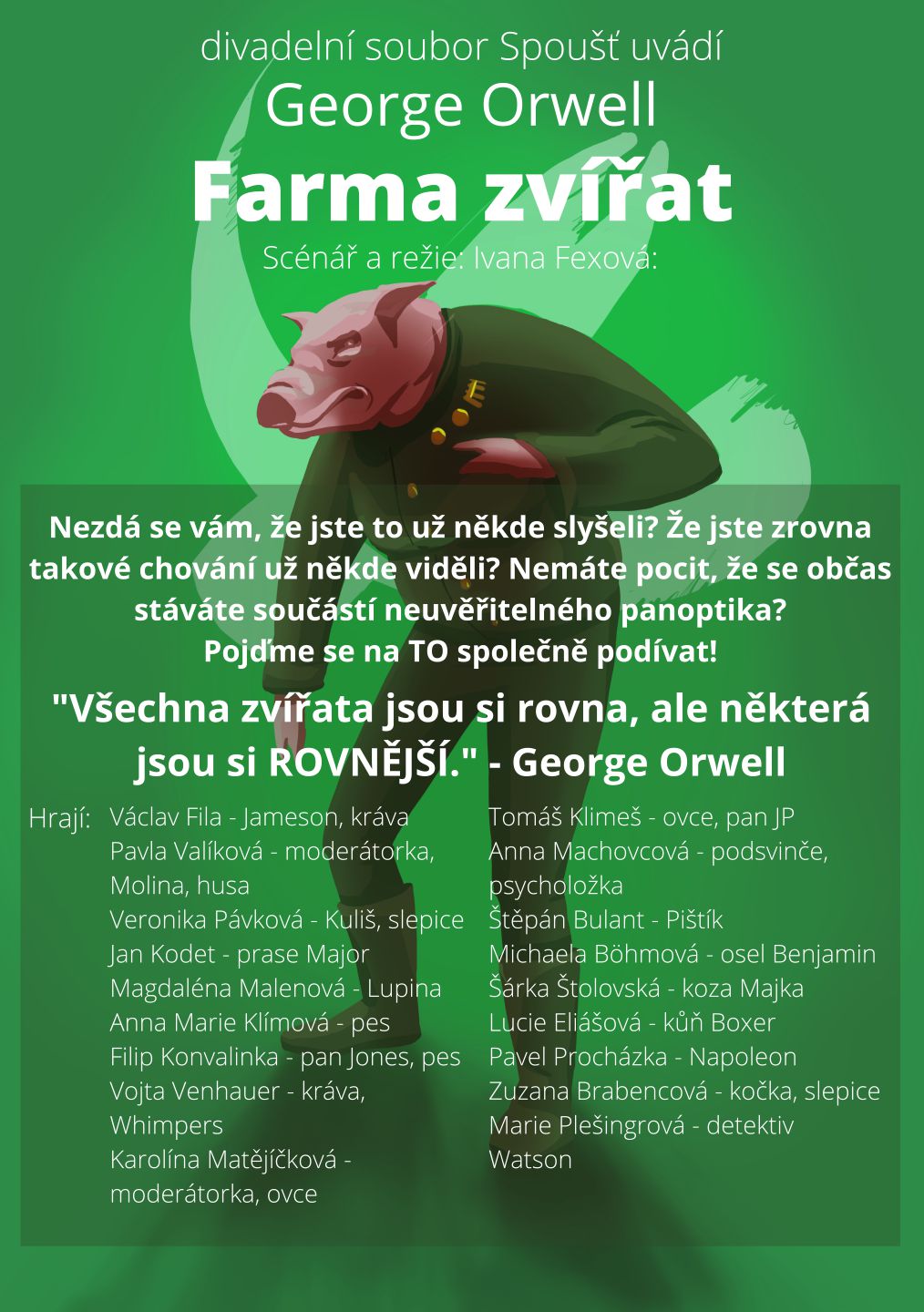 divadelní soubor Spoušť uvádí
George Orwell
Farma zvířat
Scénář a režie: Ivana Fexová:

Nezdá se vám, že jste to už někde slyšeli? Že jste zrovna takové chování už někde viděli? Nemáte pocit, že se občas stáváte součástí neuvěřitelného panoptika?
Pojďme se na TO společně podívat!

"Všechna zvířata jsou si rovna, ale některá jsou si ROVNĚJŠÍ." - George Orwell

Hrají: Václav Fila - Jameson, kráva
Pavla Valíková - moderátorka, Molina, husa
Veronika Pávková - Kuliš, slepice
Jan Kodet - prase Major
Magdaléna Malenová - Lupina
Anna Marie Klímová - pes
Filip Konvalinka - pan Jones, pes
Vojta Venhauer - kráva, Whimpers
Karolína Matějíčková - moderátorka, ovce

Tomáš Klimeš - ovce, pan JP
Anna Machovcová - podsvinče, psycholožka
Štěpán Bulant - Pištík
Michaela Böhmová - osel Benjamin
Šárka Štolovská - koza Majka
Lucie Eliášová - kůň Boxer
Pavel Procházka - Napoleon
Zuzana Brabencová - kočka, slepice
Marie Plešingrová - detektiv Watson